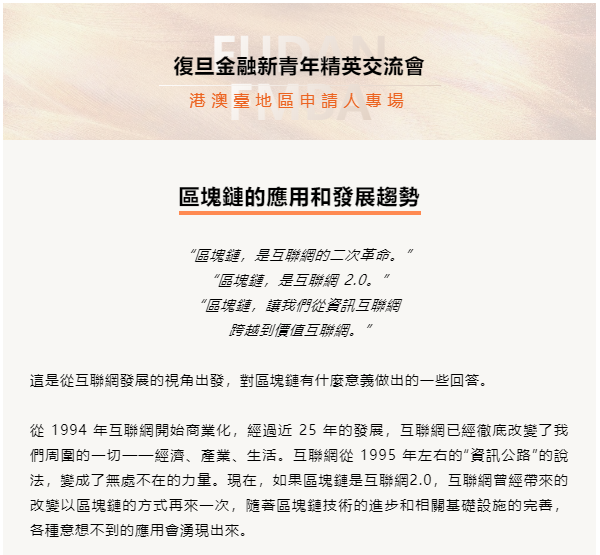 FUDAN FMBA

復旦金融新青年精英交流會

港澳臺地區申請人專場

區塊鏈的應用和發展趨勢

“區塊鏈，是互聯網的二次革命。”
“區塊鏈，是互聯網 2.0。”
“區塊鏈，讓我們從資訊互聯網
跨越到價值互聯網。”

這是從互聯網發展的視角出發，對區塊鏈有什麼意義做出的一些回答。

從 1994 年互聯網開始商業化，經過近 25 年的發展，互聯網已經徹底改變了我們周圍的一切——經濟、產業、生活。互聯網從 1995 年左右的“資訊公路”的說法，變成了無處不在的力量。現在，如果區塊鏈是互聯網2.0，互聯網曾經帶來的改變以區塊鏈的方式再來一次，隨著區塊鏈技術的進步和相關基礎設施的完善，各種意想不到的應用會湧現出來。